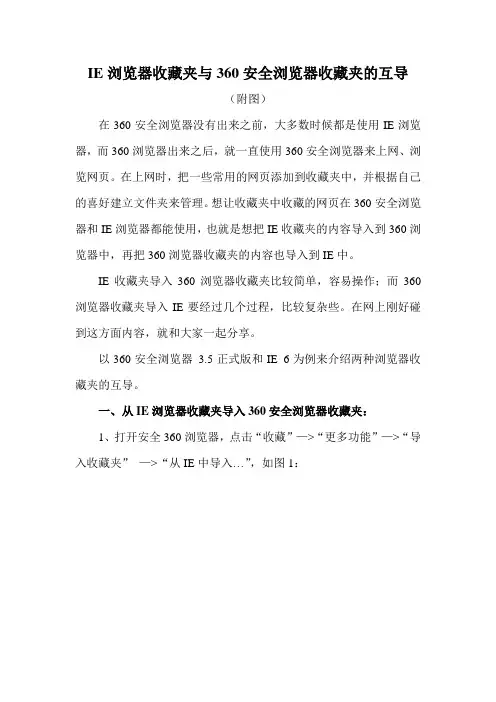 IE 浏览器收藏夹与 360 安全浏览器收藏夹的互导

（附图）

在 360 安全浏览器没有出来之前，大多数时候都是使用 IE 浏览器，而 360 浏览器出来之后，就一直使用 360 安全浏览器来上网、浏览网页。在上网时，把一些常用的网页添加到收藏夹中，并根据自己的喜好建立文件夹来管理。想让收藏夹中收藏的网页在 360 安全浏览器和 IE 浏览器都能使用，也就是想把 IE 收藏夹的内容导入到 360 浏览器中，再把 360 浏览器收藏夹的内容也导入到 IE 中。

IE 收藏夹导入 360 浏览器收藏夹比较简单，容易操作；而 360 浏览器收藏夹导入 IE 要经过几个过程，比较复杂些。在网上刚好碰到这方面内容，就和大家一起分享。

以 360 安全浏览器 3.5 正式版和 IE 6 为例来介绍两种浏览器收藏夹的互导。

一、从 IE 浏览器收藏夹导入 360 安全浏览器收藏夹：

1、打开安全 360 浏览器，点击“收藏”—>“更多功能”—>“导入收藏夹” —>“从 IE 中导入...”，如图 1：